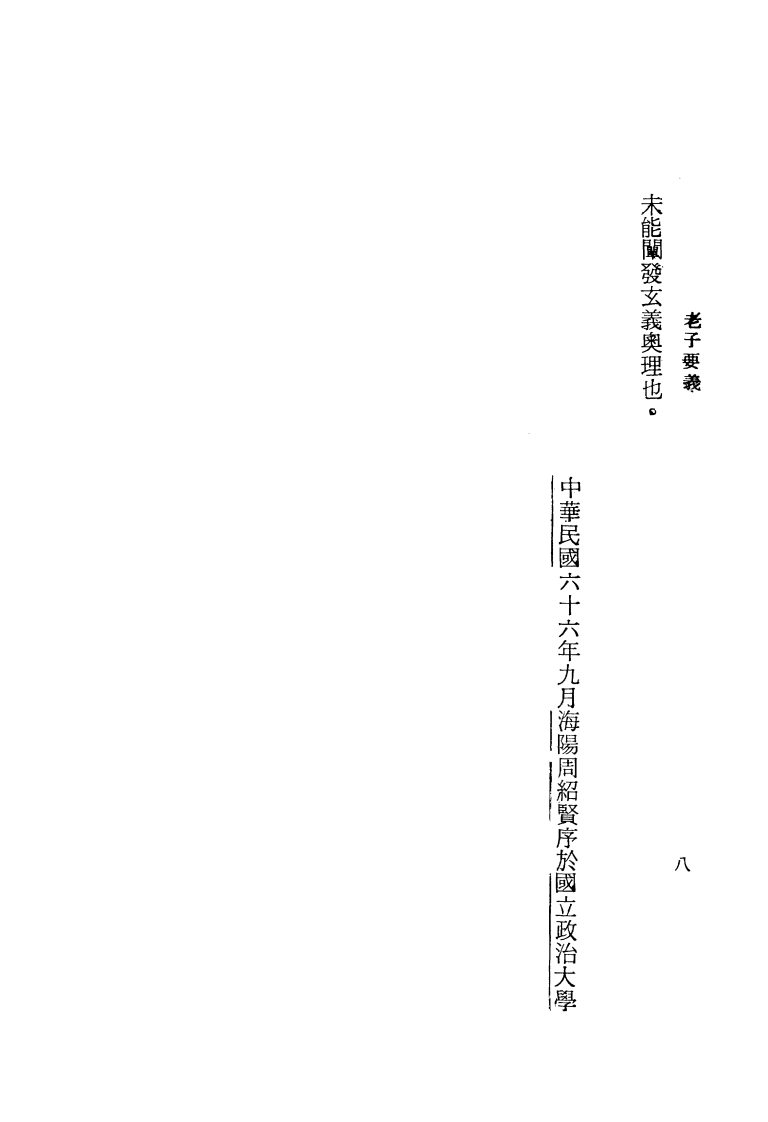 老子要義

八

未能闡發玄義奧理也。

中華民國六十六年九月海陽周紹賢序於國立政治大學